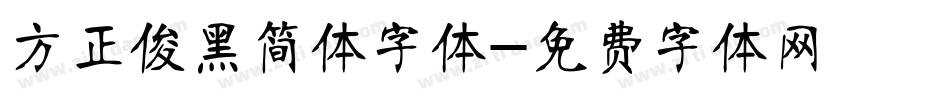 方正俊黑简体字体—免费字体网